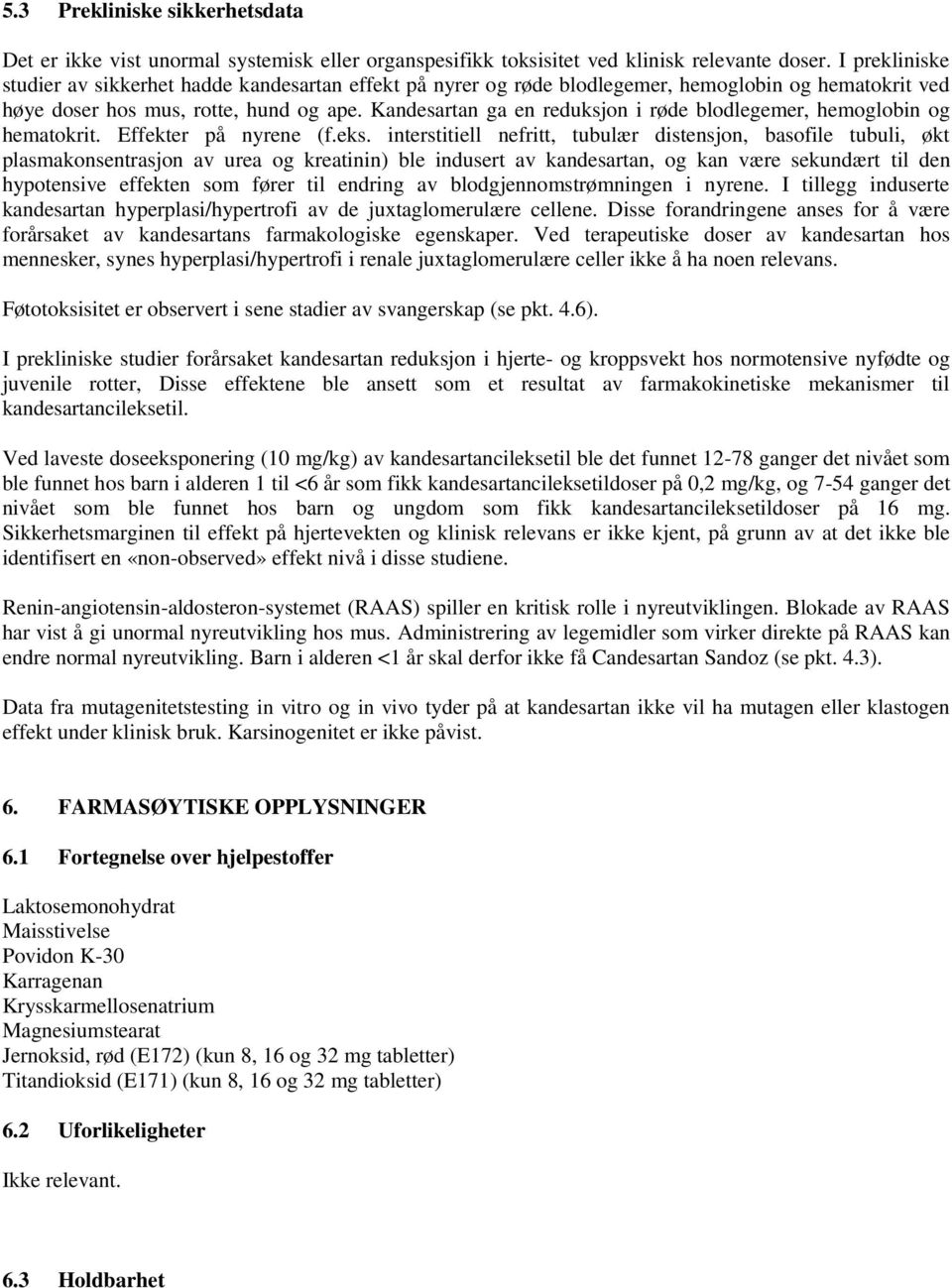 5.3 Prekliniske sikkerhetsdata

Det er ikke vist unormal systemisk eller organspesifikk toksisitet ved klinisk relevante doser. I prekliniske studier av sikkerhet hadde kandesartan effekt på nyrer og røde blodlegemer, hemoglobin og hematokrit ved høye doser hos mus, rotte, hund og ape. Kandesartan ga en reduksjon i røde blodlegemer, hemoglobin og hematokrit. Effekter på nyrene (f.eks. interstitiell nefritt, tubulær distensjon, basofile tubuli, økt plasmakonsentrasjon av urea og kreatinin) ble indusert av kandesartan, og kan være sekundært til den hypotensive effekten som fører til endring av blodgjennomstrømningen i nyrene. I tillegg induserte kandesartan hyperplasi/hypertrofi av de juxtaglomerulære cellene. Disse forandringene anses for å være forårsaket av kandesartans farmakologiske egenskaper. Ved terapeutiske doser av kandesartan hos mennesker, synes hyperplasi/hypertrofi i renale juxtaglomerulære celler ikke å ha noen relevans.

Føtotoksisitet er observert i sene stadier av svangerskap (se pkt. 4.6).

I prekliniske studier forårsaket kandesartan reduksjon i hjerte- og kroppsvekt hos normotensive nyfødte og juvenile rotter, Disse effektene ble ansett som et resultat av farmakokinetiske mekanismer til kandesartancileksetil.

Ved laveste doseeksponering (10 mg/kg) av kandesartancileksetil ble det funnet 12-78 ganger det nivået som ble funnet hos barn i alderen 1 til <6 år som fikk kandesartancileksetildoser på 0,2 mg/kg, og 7-54 ganger det nivået som ble funnet hos barn og ungdom som fikk kandesartancileksetildoser på 16 mg. Sikkerhetsmarginen til effekt på hjertevekten og klinisk relevans er ikke kjent, på grunn av at det ikke ble identifisert en «non-observed» effekt nivå i disse studiene.

Renin-angiotensin-aldosteron-systemet (RAAS) spiller en kritisk rolle i nyreutviklingen. Blokade av RAAS har vist å gi unormal nyreutvikling hos mus. Administrering av legemidler som virker direkte på RAAS kan endre normal nyreutvikling. Barn i alderen <1 år skal derfor ikke få Candesartan Sandoz (se pkt. 4.3).

Data fra mutagenitetstesting in vitro og in vivo tyder på at kandesartan ikke vil ha mutagen eller klastogen effekt under klinisk bruk. Karsinogenitet er ikke påvist.

6. FARMASØYTISKE OPPLYSNINGER

6.1 Fortegnelse over hjelpestoffer

Laktosemonohydrat
Maisstivelse
Povidon K-30
Karragenan
Krysskarmellosenatrium
Magnesiumstearat
Jernoksid, rød (E172) (kun 8, 16 og 32 mg tabletter)
Titandioksid (E171) (kun 8, 16 og 32 mg tabletter)

6.2 Uforlikeligheter

Ikke relevant.

6.3 Holdbarhet